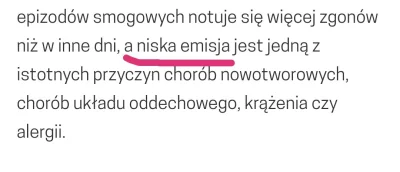 epizodów smogowych notuje się więcej zgonów niż w inne dni, a niska emisja jest jedną z istotnych przyczyn chorób nowotworowych, chorób układu oddechowego, krążenia czy alergii.